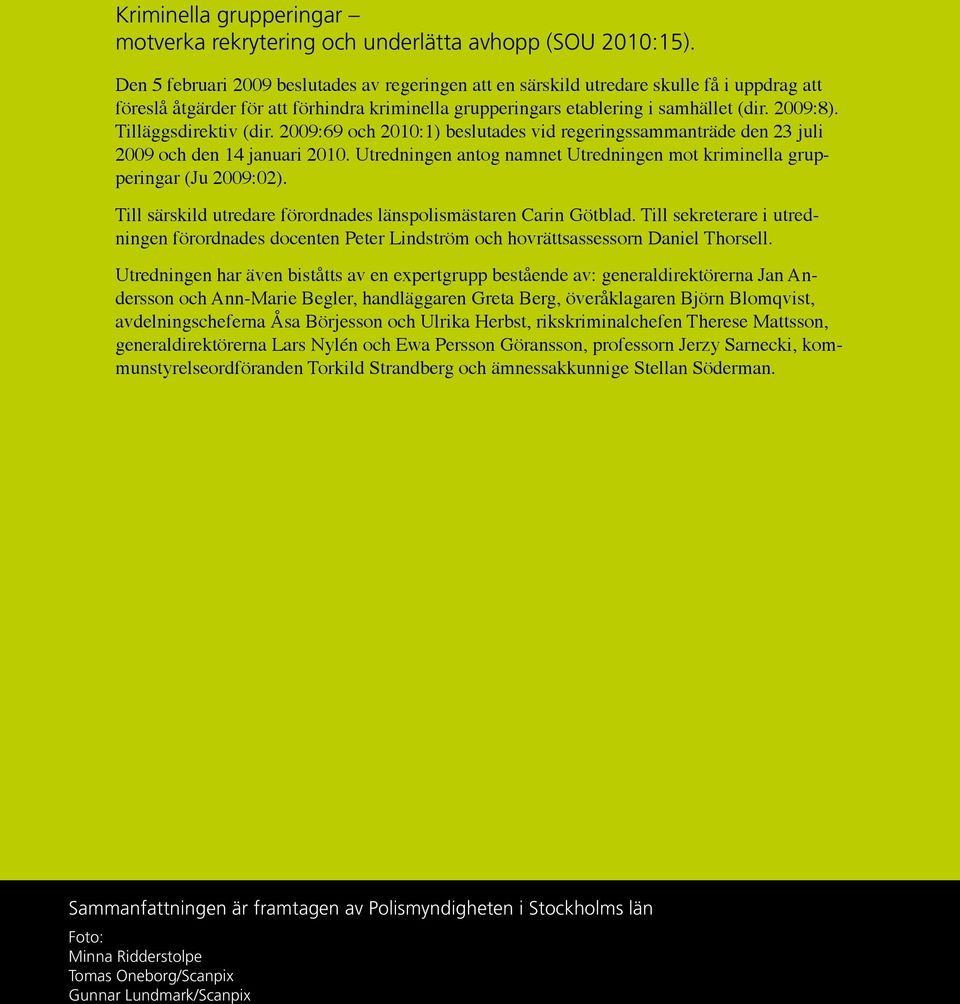 Kriminella grupperingar –
motverka rekrytering och underlätta avhopp (SOU 2010:15).

Den 5 februari 2009 beslutades av regeringen att en särskild utredare skulle få i uppdrag att föreslå åtgärder för att förhindra kriminella grupperingars etablering i samhället (dir. 2009:8). Tilläggsdirektiv (dir. 2009:69 och 2010:1) beslutades vid regeringssammanträde den 23 juli 2009 och den 14 januari 2010. Utredningen antog namnet Utredningen mot kriminella grupperingar (Ju 2009:02).

Till särskild utredare förordnades länspolismästaren Carin Götblad. Till sekreterare i utredningen förordnades docenten Peter Lindström och hovrättsassessorn Daniel Thorsell.

Utredningen har även biståtts av en expertgrupp bestående av: generaldirektörerna Jan Andersson och Ann-Marie Begler, handläggaren Greta Berg, överåklagaren Björn Blomqvist, avdelningscheferna Åsa Börjesson och Ulrika Herbst, rikskriminalchefen Therese Mattsson, generaldirektörerna Lars Nylén och Ewa Persson Göransson, professorn Jerzy Sarnecki, kommunstyrelseordföranden Torkild Strandberg och ämnessakkunnige Stellan Söderman.

Sammanfattningen är framtagen av Polismyndigheten i Stockholms län

Foto:
Minna Ridderstolpe
Tomas Oneborg/Scanpix
Gunnar Lundmark/Scanpix